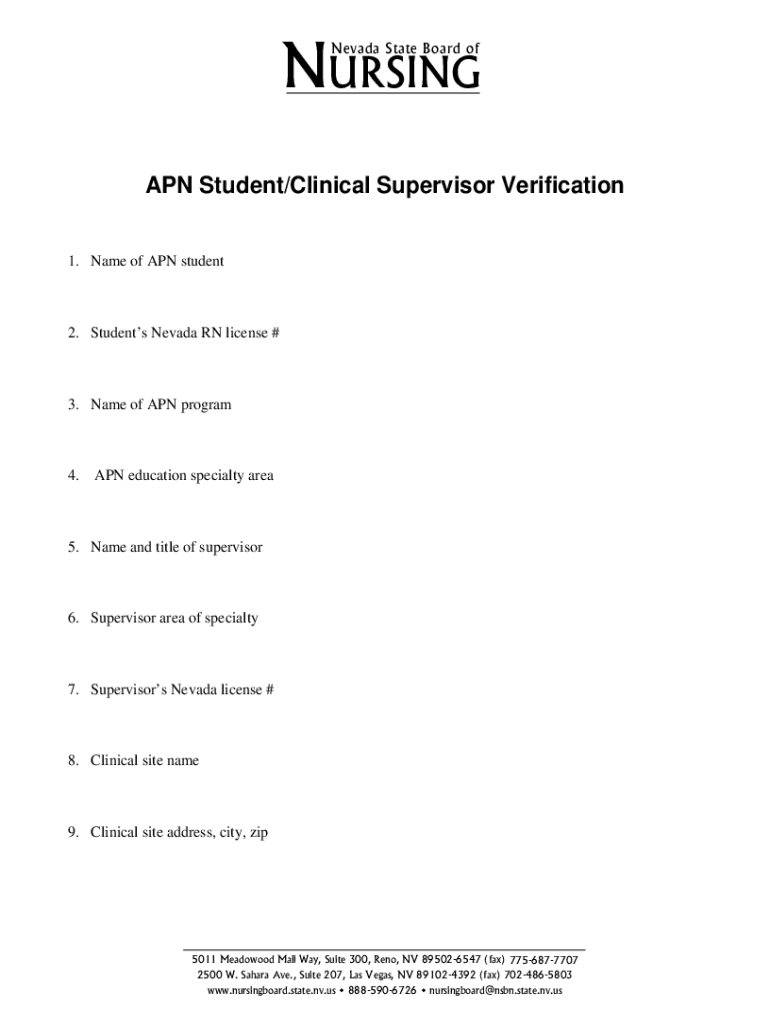 Nevada State Board of
NURSING

APN Student/Clinical Supervisor Verification

1. Name of APN student

2. Student's Nevada RN license #

3. Name of APN program

4. APN education specialty area

5. Name and title of supervisor

6. Supervisor area of specialty

7. Supervisor's Nevada license #

8. Clinical site name

9. Clinical site address, city, zip

5011 Meadowood Mall Way, Suite 300, Reno, NV 89502-6547 (fax) 775-687-7707
2500 W. Sahara Ave., Suite 207, Las Vegas, NV 89102-4392 (fax) 702-486-5803
www.nursingboard.state.nv.us • 888-590-6726 • nursingboard@nsbn.state.nv.us